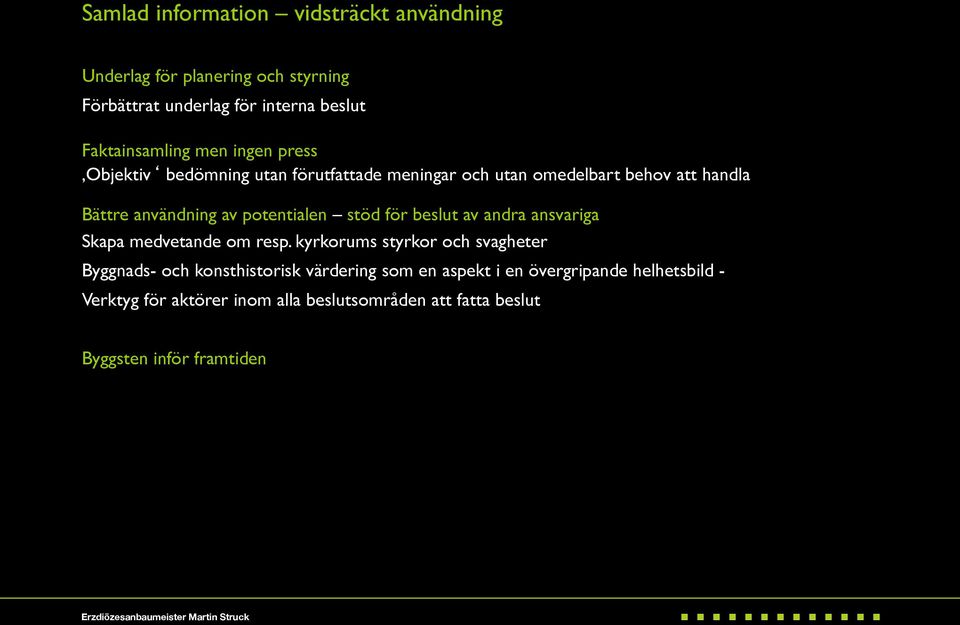 Samlad information – vidsträckt användning

Underlag för planering och styrning

Förbättrat underlag för interna beslut

Faktainsamling men ingen press

‚Objektiv ‘ bedömning utan förutfattade meningar och utan omedelbart behov att handla

Bättre användning av potentialen – stöd för beslut av andra ansvariga

Skapa medvetande om resp. kyrkorums styrkor och svagheter

Byggnads- och konsthistorisk värdering som en aspekt i en övergripande helhetsbild -

Verktyg för aktörer inom alla beslutsområden att fatta beslut

Byggsten inför framtiden

Erzdiözesanbaumeister Martin Struck